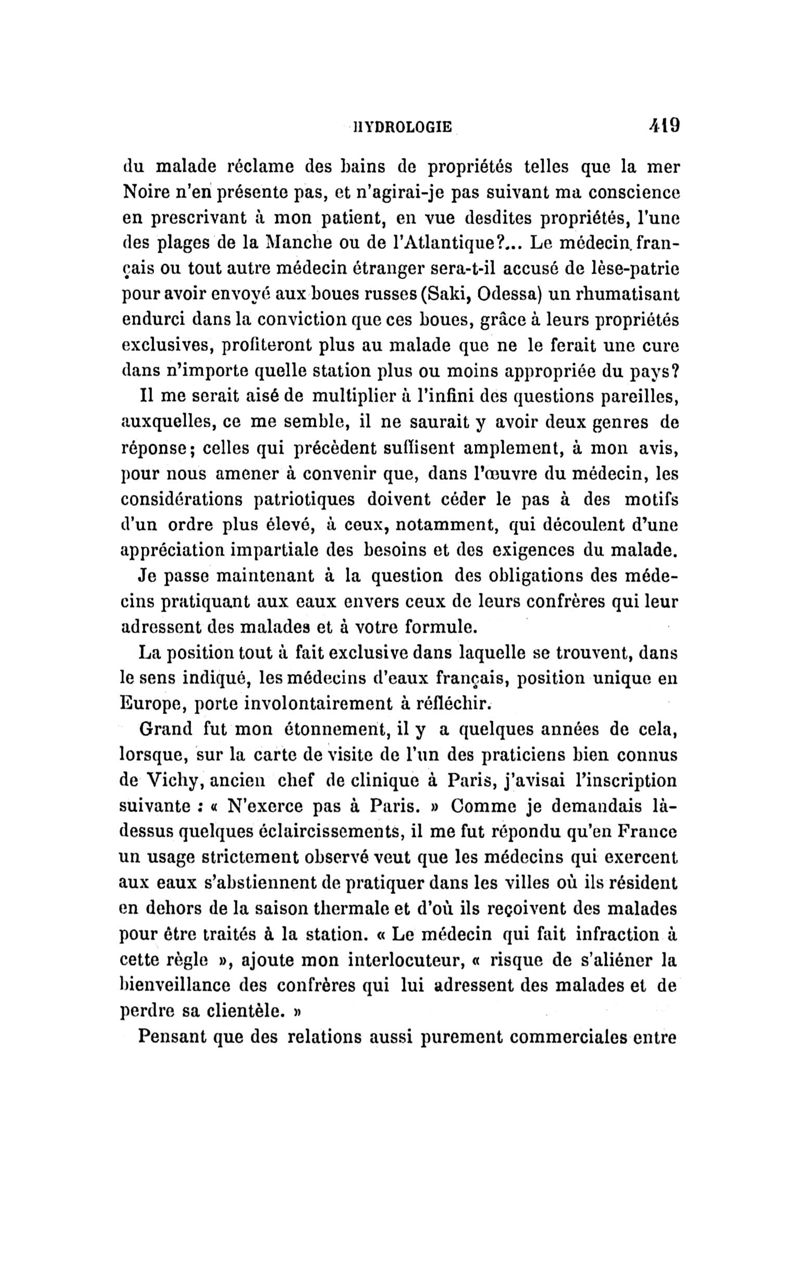 HYDROLOGIE 419

du malade réclame des bains de propriétés telles que la mer Noire n'en présente pas, et n'agirai-je pas suivant ma conscience en prescrivant à mon patient, en vue desdites propriétés, l'une des plages de la Manche ou de l'Atlantique?... Le médecin français ou tout autre médecin étranger sera-t-il accusé de lèse-patrie pour avoir envoyé aux boues russes (Saki, Odessa) un rhumatisant endurci dans la conviction que ces boues, grâce à leurs propriétés exclusives, profiteront plus au malade que ne le ferait une cure dans n'importe quelle station plus ou moins appropriée du pays?

Il me serait aisé de multiplier à l'infini des questions pareilles, auxquelles, ce me semble, il ne saurait y avoir deux genres de réponse; celles qui précèdent suffisent amplement, à mon avis, pour nous amener à convenir que, dans l'œuvre du médecin, les considérations patriotiques doivent céder le pas à des motifs d'un ordre plus élevé, à ceux, notamment, qui découlent d'une appréciation impartiale des besoins et des exigences du malade.

Je passe maintenant à la question des obligations des médecins pratiquant aux eaux envers ceux de leurs confrères qui leur adressent des malades et à votre formule.

La position tout à fait exclusive dans laquelle se trouvent, dans le sens indiqué, les médecins d'eaux français, position unique en Europe, porte involontairement à réfléchir.

Grand fut mon étonnement, il y a quelques années de cela, lorsque, sur la carte de visite de l'un des praticiens bien connus de Vichy, ancien chef de clinique à Paris, j'avisai l'inscription suivante : « N'exerce pas à Paris. » Comme je demandais là-dessus quelques éclaircissements, il me fut répondu qu'en France un usage strictement observé veut que les médecins qui exercent aux eaux s'abstiennent de pratiquer dans les villes où ils résident en dehors de la saison thermale et d'où ils reçoivent des malades pour être traités à la station. « Le médecin qui fait infraction à cette règle », ajoute mon interlocuteur, « risque de s'aliéner la bienveillance des confrères qui lui adressent des malades et de perdre sa clientèle. »

Pensant que des relations aussi purement commerciales entre